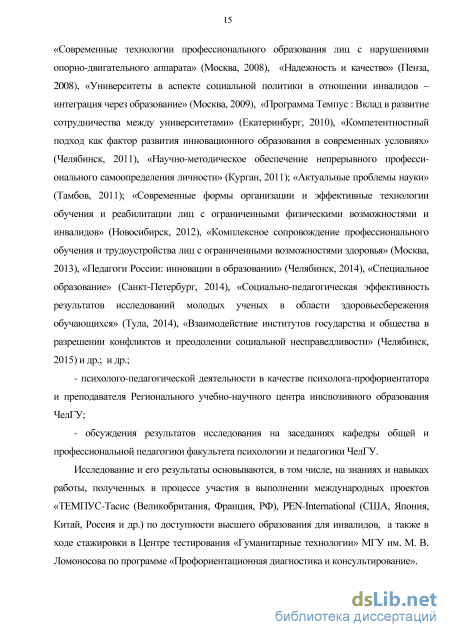 15

«Современные технологии профессионального образования лиц с нарушениями опорно-двигательного аппарата» (Москва, 2008), «Надежность и качество» (Пенза, 2008), «Университеты в аспекте социальной политики в отношении инвалидов – интеграция через образование» (Москва, 2009), «Программа Темпус : Вклад в развитие сотрудничества между университетами» (Екатеринбург, 2010), «Компетентностный подход как фактор развития инновационного образования в современных условиях» (Челябинск, 2011), «Научно-методическое обеспечение непрерывного профессионального самоопределения личности» (Курган, 2011); «Актуальные проблемы науки» (Тамбов, 2011); «Современные формы организации и эффективные технологии обучения и реабилитации лиц с ограниченными физическими возможностями и инвалидов» (Новосибирск, 2012), «Комплексное сопровождение профессионального обучения и трудоустройства лиц с ограниченными возможностями здоровья» (Москва, 2013), «Педагоги России: инновации в образовании» (Челябинск, 2014), «Специальное образование» (Санкт-Петербург, 2014), «Социально-педагогическая эффективность результатов исследований молодых ученых в области здоровьесбережения обучающихся» (Тула, 2014), «Взаимодействие институтов государства и общества в разрешении конфликтов и преодолении социальной несправедливости» (Челябинск, 2015) и др.; и др.;

- психолого-педагогической деятельности в качестве психолога-профориентатора и преподавателя Регионального учебно-научного центра инклюзивного образования ЧелГУ;

- обсуждения результатов исследования на заседаниях кафедры общей и профессиональной педагогики факультета психологии и педагогики ЧелГУ.

Исследование и его результаты основываются, в том числе, на знаниях и навыках работы, полученных в процессе участия в выполнении международных проектов «ТЕМПУС-Тасис (Великобритания, Франция, РФ), PEN-International (США, Япония, Китай, Россия и др.) по доступности высшего образования для инвалидов, а также в ходе стажировки в Центре тестирования «Гуманитарные технологии» МГУ им. М. В. Ломоносова по программе «Профориентационная диагностика и консультирование».

dsLib.net
библиотека диссертаций